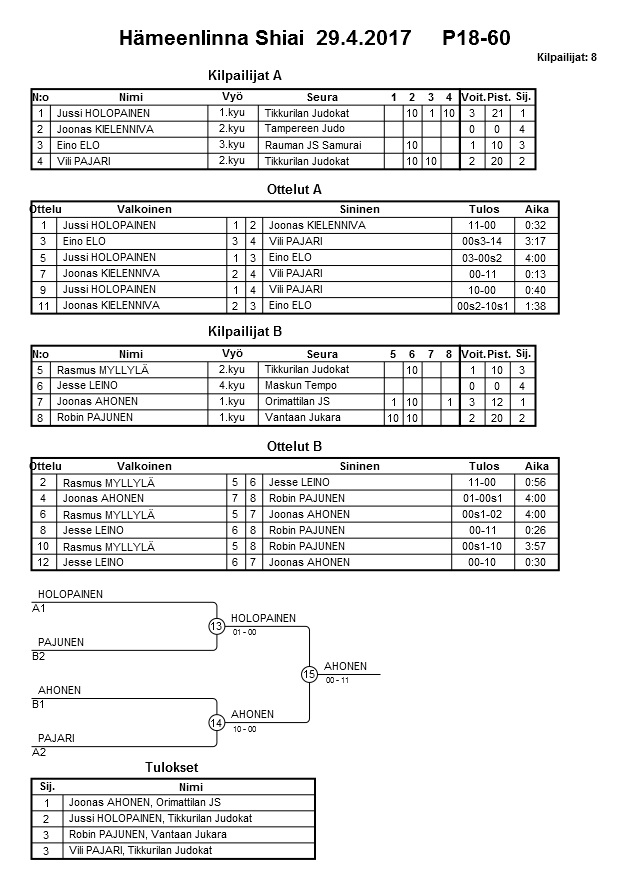 Hämeenlinna Shiai 29.4.2017 P18-60

Kilpailijat: 8

Kilpailijat A

| N:o | Nimi | Vyö | Seura | 1 | 2 | 3 | 4 | Voit. | Pist. | Sij. |
|---|---|---|---|---|---|---|---|---|---|---|
| 1 | Jussi HOLOPAINEN | 1.kyu | Tikkurilan Judokat | | 10 | 1 | 10 | 3 | 21 | 1 |
| 2 | Joonas KIELENNIVA | 2.kyu | Tampereen Judo | | | | | 0 | 0 | 4 |
| 3 | Eino ELO | 3.kyu | Rauman JS Samurai | | 10 | | | 1 | 10 | 3 |
| 4 | Vili PAJARI | 2.kyu | Tikkurilan Judokat | | 10 | 10 | | 2 | 20 | 2 |

Ottelut A

| Ottelu | Valkoinen | | | Sininen | Tulos | Aika |
|---|---|---|---|---|---|---|
| 1 | Jussi HOLOPAINEN | 1 | 2 | Joonas KIELENNIVA | 11-00 | 0:32 |
| 3 | Eino ELO | 3 | 4 | Vili PAJARI | 00s3-14 | 3:17 |
| 5 | Jussi HOLOPAINEN | 1 | 3 | Eino ELO | 03-00s2 | 4:00 |
| 7 | Joonas KIELENNIVA | 2 | 4 | Vili PAJARI | 00-11 | 0:13 |
| 9 | Jussi HOLOPAINEN | 1 | 4 | Vili PAJARI | 10-00 | 0:40 |
| 11 | Joonas KIELENNIVA | 2 | 3 | Eino ELO | 00s2-10s1 | 1:38 |

Kilpailijat B

| N:o | Nimi | Vyö | Seura | 5 | 6 | 7 | 8 | Voit. | Pist. | Sij. |
|---|---|---|---|---|---|---|---|---|---|---|
| 5 | Rasmus MYLLYLÄ | 2.kyu | Tikkurilan Judokat | | 10 | | | 1 | 10 | 3 |
| 6 | Jesse LEINO | 4.kyu | Maskun Tempo | | | | | 0 | 0 | 4 |
| 7 | Joonas AHONEN | 1.kyu | Orimattilan JS | 1 | 10 | | 1 | 3 | 12 | 1 |
| 8 | Robin PAJUNEN | 1.kyu | Vantaan Jukara | 10 | 10 | | | 2 | 20 | 2 |

Ottelut B

| Ottelu | Valkoinen | | | Sininen | Tulos | Aika |
|---|---|---|---|---|---|---|
| 2 | Rasmus MYLLYLÄ | 5 | 6 | Jesse LEINO | 11-00 | 0:56 |
| 4 | Joonas AHONEN | 7 | 8 | Robin PAJUNEN | 01-00s1 | 4:00 |
| 6 | Rasmus MYLLYLÄ | 5 | 7 | Joonas AHONEN | 00s1-02 | 4:00 |
| 8 | Jesse LEINO | 6 | 8 | Robin PAJUNEN | 00-11 | 0:26 |
| 10 | Rasmus MYLLYLÄ | 5 | 8 | Robin PAJUNEN | 00s1-10 | 3:57 |
| 12 | Jesse LEINO | 6 | 7 | Joonas AHONEN | 00-10 | 0:30 |

HOLOPAINEN
A1
PAJUNEN
B2
13
HOLOPAINEN
01 - 00
AHONEN
B1
PAJARI
A2
14
AHONEN
10 - 00
15
AHONEN
00 - 11

Tulokset

| Sij. | Nimi |
|---|---|
| 1 | Joonas AHONEN, Orimattilan JS |
| 2 | Jussi HOLOPAINEN, Tikkurilan Judokat |
| 3 | Robin PAJUNEN, Vantaan Jukara |
| 3 | Vili PAJARI, Tikkurilan Judokat |